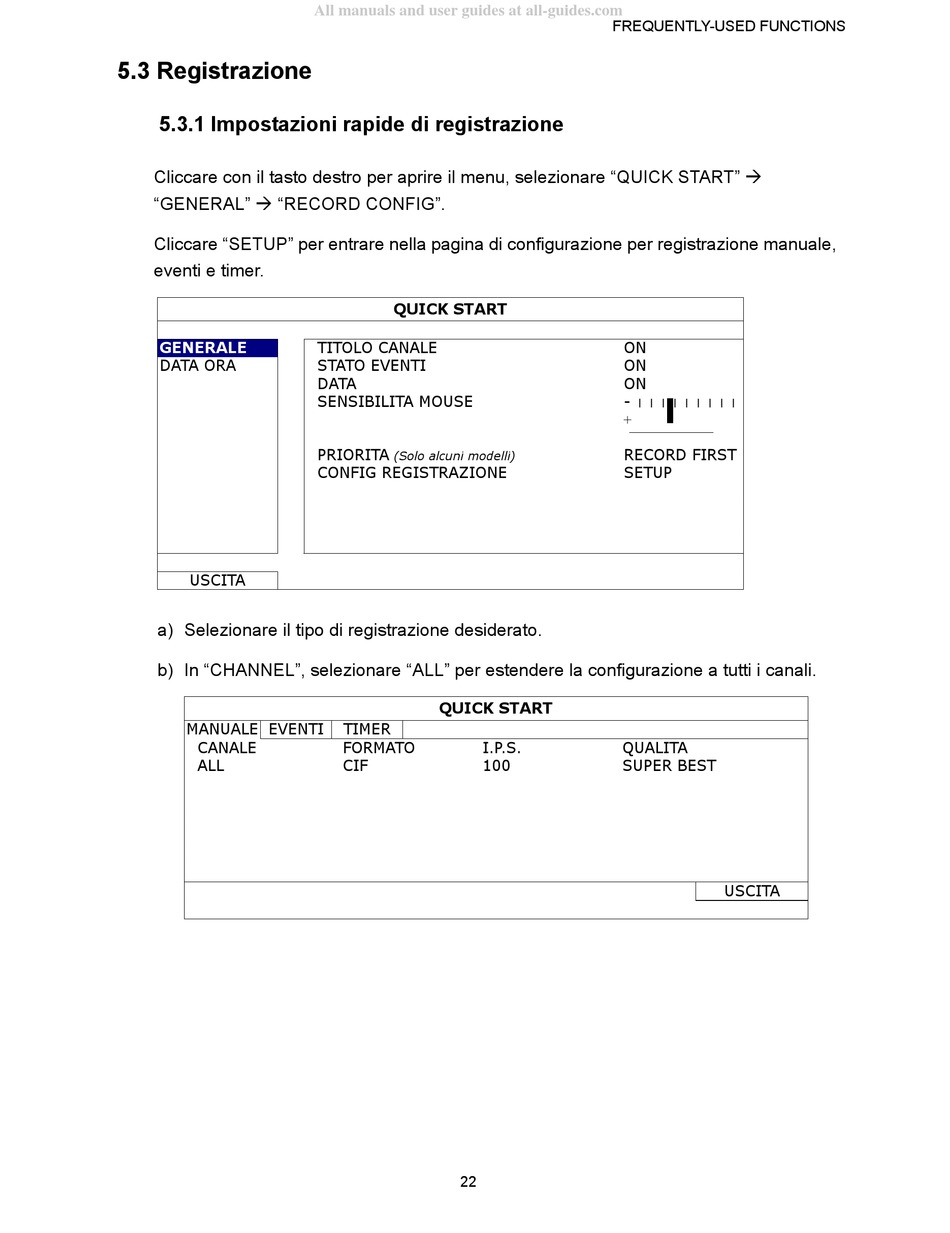 All manuals and user guides at all-guides.com
FREQUENTLY-USED FUNCTIONS

5.3 Registrazione

5.3.1 Impostazioni rapide di registrazione

Cliccare con il tasto destro per aprire il menu, selezionare “QUICK START” → “GENERAL” → “RECORD CONFIG”.

Cliccare “SETUP” per entrare nella pagina di configurazione per registrazione manuale, eventi e timer.

QUICK START

GENERALE
DATA ORA

| | |
|---|---|
| TITOLO CANALE | ON |
| STATO EVENTI | ON |
| DATA | ON |
| SENSIBILITA MOUSE | - + |
| PRIORITA (Solo alcuni modelli) | RECORD FIRST |
| CONFIG REGISTRAZIONE | SETUP |

USCITA

a) Selezionare il tipo di registrazione desiderato.

b) In “CHANNEL”, selezionare “ALL” per estendere la configurazione a tutti i canali.

QUICK START

MANUALE EVENTI TIMER

| CANALE | FORMATO | I.P.S. | QUALITA |
|---|---|---|---|
| ALL | CIF | 100 | SUPER BEST |

USCITA

22